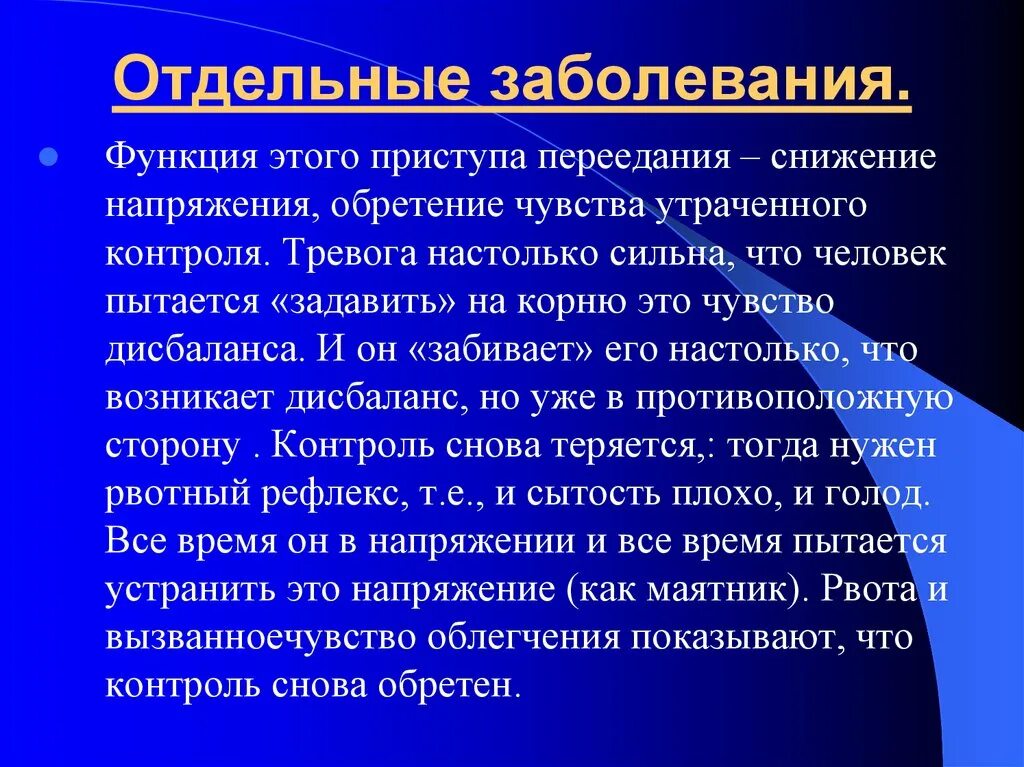 Отдельные заболевания.

Функция этого приступа переедания – снижение напряжения, обретение чувства утраченного контроля. Тревога настолько сильна, что человек пытается «задавить» на корню это чувство дисбаланса. И он «забивает» его настолько, что возникает дисбаланс, но уже в противоположную сторону . Контроль снова теряется,: тогда нужен рвотный рефлекс, т.е., и сытость плохо, и голод. Все время он в напряжении и все время пытается устранить это напряжение (как маятник). Рвота и вызванноечувство облегчения показывают, что контроль снова обретен.